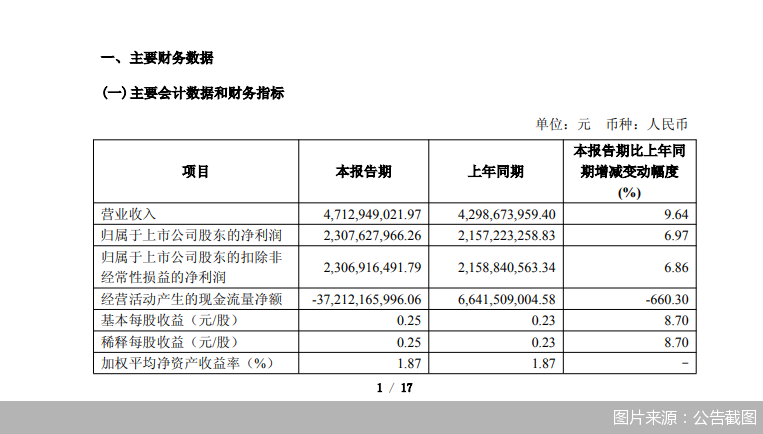 一、主要财务数据

(一)主要会计数据和财务指标

单位:元 币种:人民币

| 项目 | 本报告期 | 上年同期 | 本报告期比上年同期增减变动幅度(%) |
|---|---|---|---|
| 营业收入 | 4,712,949,021.97 | 4,298,673,959.40 | 9.64 |
| 归属于上市公司股东的净利润 | 2,307,627,966.26 | 2,157,223,258.83 | 6.97 |
| 归属于上市公司股东的扣除非经常性损益的净利润 | 2,306,916,491.79 | 2,158,840,563.34 | 6.86 |
| 经营活动产生的现金流量净额 | -37,212,165,996.06 | 6,641,509,004.58 | -660.30 |
| 基本每股收益(元/股) | 0.25 | 0.23 | 8.70 |
| 稀释每股收益(元/股) | 0.25 | 0.23 | 8.70 |
| 加权平均净资产收益率(%) | 1.87 | 1.87 | - |

1 / 17

图片来源:公告截图